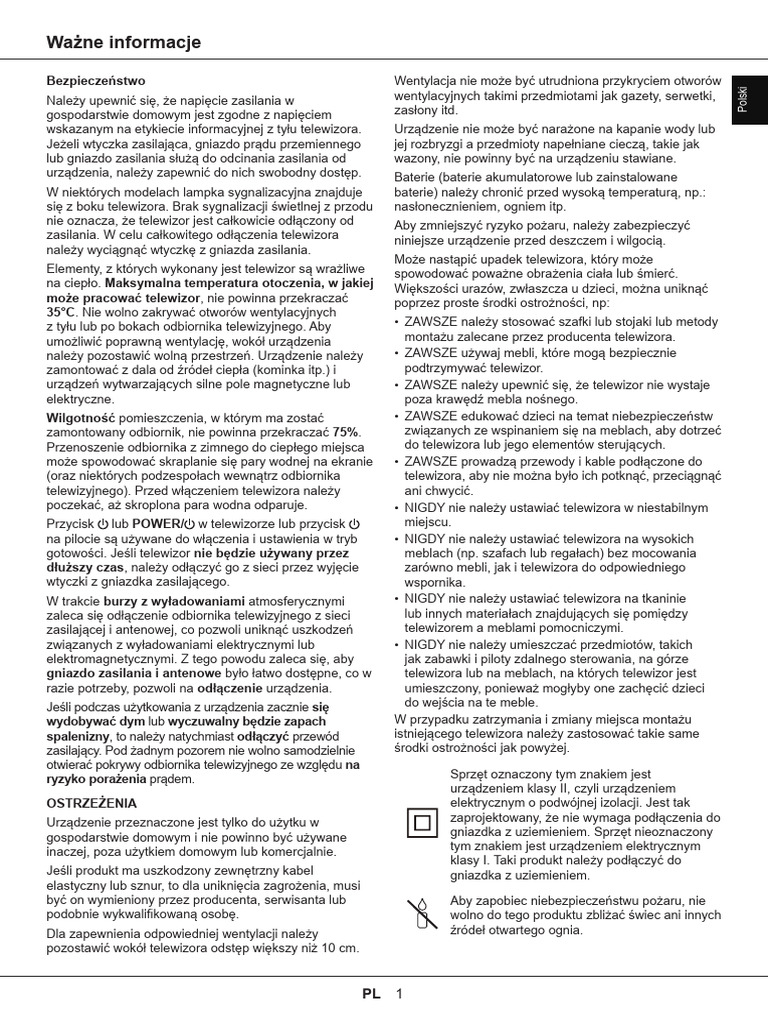 Ważne informacje

Polski

Bezpieczeństwo

Należy upewnić się, że napięcie zasilania w gospodarstwie domowym jest zgodne z napięciem wskazanym na etykiecie informacyjnej z tyłu telewizora. Jeżeli wtyczka zasilająca, gniazdo prądu przemiennego lub gniazdo zasilania służą do odcinania zasilania od urządzenia, należy zapewnić do nich swobodny dostęp.

W niektórych modelach lampka sygnalizacyjna znajduje się z boku telewizora. Brak sygnalizacji świetlnej z przodu nie oznacza, że telewizor jest całkowicie odłączony od zasilania. W celu całkowitego odłączenia telewizora należy wyciągnąć wtyczkę z gniazda zasilania.

Elementy, z których wykonany jest telewizor są wrażliwe na ciepło. Maksymalna temperatura otoczenia, w jakiej może pracować telewizor, nie powinna przekraczać 35°C. Nie wolno zakrywać otworów wentylacyjnych z tyłu lub po bokach odbiornika telewizyjnego. Aby umożliwić poprawną wentylację, wokół urządzenia należy pozostawić wolną przestrzeń. Urządzenie należy zamontować z dala od źródeł ciepła (kominka itp.) i urządzeń wytwarzających silne pole magnetyczne lub elektryczne.

Wilgotność pomieszczenia, w którym ma zostać zamontowany odbiornik, nie powinna przekraczać 75%. Przenoszenie odbiornika z zimnego do ciepłego miejsca może spowodować skraplanie się pary wodnej na ekranie (oraz niektórych podzespołach wewnątrz odbiornika telewizyjnego). Przed włączeniem telewizora należy poczekać, aż skroplona para wodna odparuje.

Przycisk ⏻ lub POWER/⏻ w telewizorze lub przycisk ⏻ na pilocie są używane do włączenia i ustawienia w tryb gotowości. Jeśli telewizor nie będzie używany przez dłuższy czas, należy odłączyć go z sieci przez wyjęcie wtyczki z gniazdka zasilającego.

W trakcie burzy z wyładowaniami atmosferycznymi zaleca się odłączenie odbiornika telewizyjnego z sieci zasilającej i antenowej, co pozwoli uniknąć uszkodzeń związanych z wyładowaniami elektrycznymi lub elektromagnetycznymi. Z tego powodu zaleca się, aby gniazdo zasilania i antenowe było łatwo dostępne, co w razie potrzeby, pozwoli na odłączenie urządzenia.

Jeśli podczas użytkowania z urządzenia zacznie się wydobywać dym lub wyczuwalny będzie zapach spalenizny, to należy natychmiast odłączyć przewód zasilający. Pod żadnym pozorem nie wolno samodzielnie otwierać pokrywy odbiornika telewizyjnego ze względu na ryzyko porażenia prądem.

OSTRZEŻENIA

Urządzenie przeznaczone jest tylko do użytku w gospodarstwie domowym i nie powinno być używane inaczej, poza użytkiem domowym lub komercjalnie.

Jeśli produkt ma uszkodzony zewnętrzny kabel elastyczny lub sznur, to dla uniknięcia zagrożenia, musi być on wymieniony przez producenta, serwisanta lub podobnie wykwalifikowaną osobę.

Dla zapewnienia odpowiedniej wentylacji należy pozostawić wokół telewizora odstęp większy niż 10 cm.

Wentylacja nie może być utrudniona przykryciem otworów wentylacyjnych takimi przedmiotami jak gazety, serwetki, zasłony itd.

Urządzenie nie może być narażone na kapanie wody lub jej rozbryzgi a przedmioty napełniane cieczą, takie jak wazony, nie powinny być na urządzeniu stawiane.

Baterie (baterie akumulatorowe lub zainstalowane baterie) należy chronić przed wysoką temperaturą, np.: nasłonecznieniem, ogniem itp.

Aby zmniejszyć ryzyko pożaru, należy zabezpieczyć niniejsze urządzenie przed deszczem i wilgocią.

Może nastąpić upadek telewizora, który może spowodować poważne obrażenia ciała lub śmierć. Większości urazów, zwłaszcza u dzieci, można uniknąć poprzez proste środki ostrożności, np:

• ZAWSZE należy stosować szafki lub stojaki lub metody montażu zalecane przez producenta telewizora.
• ZAWSZE używaj mebli, które mogą bezpiecznie podtrzymywać telewizor.
• ZAWSZE należy upewnić się, że telewizor nie wystaje poza krawędź mebla nośnego.
• ZAWSZE edukować dzieci na temat niebezpieczeństw związanych ze wspinaniem się na meblach, aby dotrzeć do telewizora lub jego elementów sterujących.
• ZAWSZE prowadzą przewody i kable podłączone do telewizora, aby nie można było ich potknąć, przeciągnąć ani chwycić.
• NIGDY nie należy ustawiać telewizora w niestabilnym miejscu.
• NIGDY nie należy ustawiać telewizora na wysokich meblach (np. szafach lub regałach) bez mocowania zarówno mebli, jak i telewizora do odpowiedniego wspornika.
• NIGDY nie należy ustawiać telewizora na tkaninie lub innych materiałach znajdujących się pomiędzy telewizorem a meblami pomocniczymi.
• NIGDY nie należy umieszczać przedmiotów, takich jak zabawki i piloty zdalnego sterowania, na górze telewizora lub na meblach, na których telewizor jest umieszczony, ponieważ mogłyby one zachęcić dzieci do wejścia na te meble.

W przypadku zatrzymania i zmiany miejsca montażu istniejącego telewizora należy zastosować takie same środki ostrożności jak powyżej.

Sprzęt oznaczony tym znakiem jest urządzeniem klasy II, czyli urządzeniem elektrycznym o podwójnej izolacji. Jest tak zaprojektowany, że nie wymaga podłączenia do gniazdka z uziemieniem. Sprzęt nieoznaczony tym znakiem jest urządzeniem elektrycznym klasy I. Taki produkt należy podłączyć do gniazdka z uziemieniem.

Aby zapobiec niebezpieczeństwu pożaru, nie wolno do tego produktu zbliżać świec ani innych źródeł otwartego ognia.

PL 1